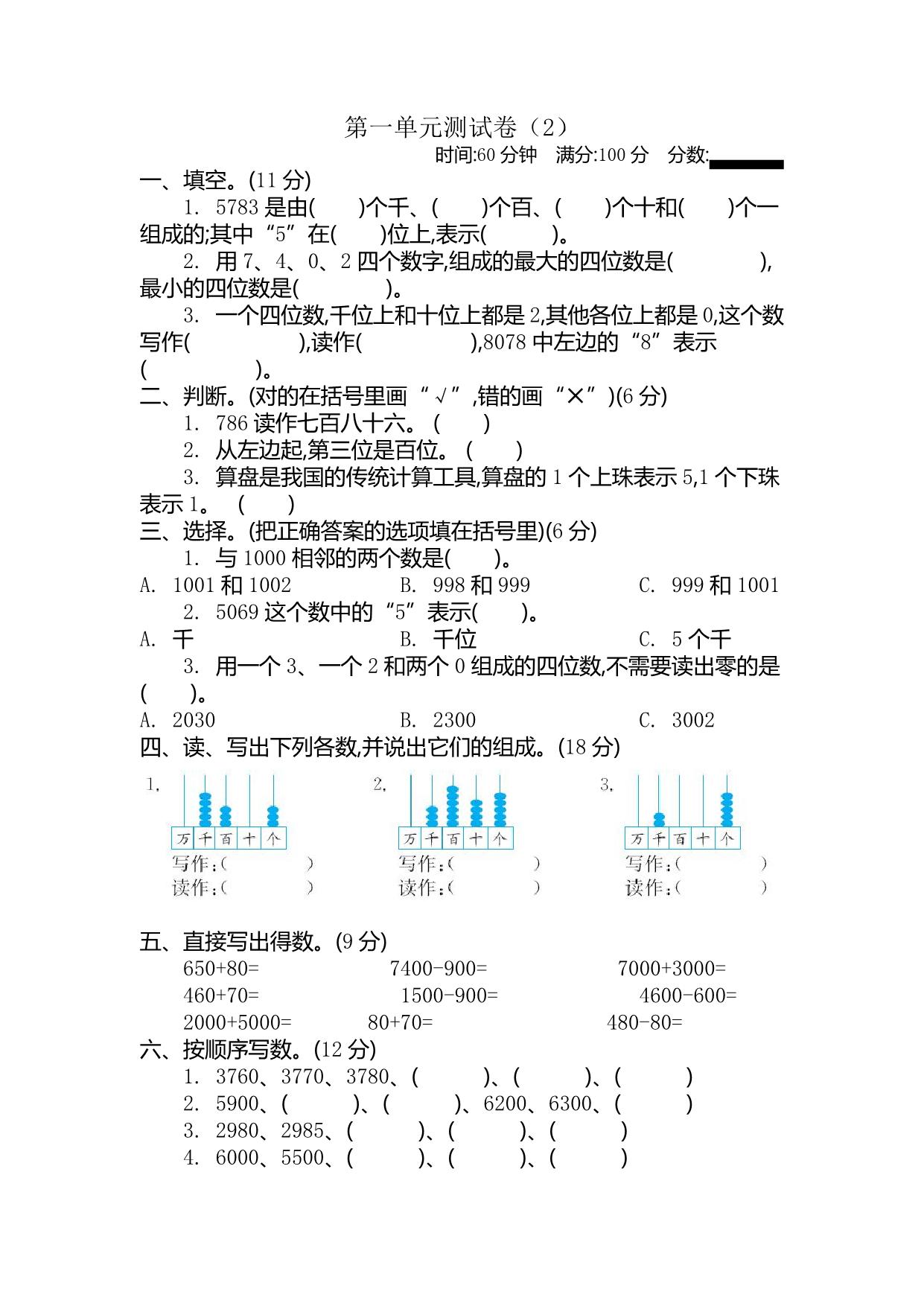 第一单元测试卷（2）

时间:60 分钟　满分:100 分　分数:

一、填空。(11 分)

1. 5783 是由(　　)个千、(　　)个百、(　　)个十和(　　)个一组成的;其中“5”在(　　)位上,表示(　　)。

2. 用 7、4、0、2 四个数字,组成的最大的四位数是(　　),最小的四位数是(　　)。

3. 一个四位数,千位上和十位上都是 2,其他各位上都是 0,这个数写作(　　),读作(　　),8078 中左边的“8”表示(　　)。

二、判断。(对的在括号里画“√”,错的画“×”)(6 分)

1. 786 读作七百八十六。(　　)

2. 从左边起,第三位是百位。(　　)

3. 算盘是我国的传统计算工具,算盘的 1 个上珠表示 5,1 个下珠表示 1。(　　)

三、选择。(把正确答案的选项填在括号里)(6 分)

1. 与 1000 相邻的两个数是(　　)。

A. 1001 和 1002　B. 998 和 999　C. 999 和 1001

2. 5069 这个数中的“5”表示(　　)。

A. 千　B. 千位　C. 5 个千

3. 用一个 3、一个 2 和两个 0 组成的四位数,不需要读出零的是(　　)。

A. 2030　B. 2300　C. 3002

四、读、写出下列各数,并说出它们的组成。(18 分)

1.
万 千 百 十 个
写作:(　　)
读作:(　　)

2.
万 千 百 十 个
写作:(　　)
读作:(　　)

3.
万 千 百 十 个
写作:(　　)
读作:(　　)

五、直接写出得数。(9 分)

650+80=　7400-900=　7000+3000=

460+70=　1500-900=　4600-600=

2000+5000=　80+70=　480-80=

六、按顺序写数。(12 分)

1. 3760、3770、3780、(　　)、(　　)、(　　)

2. 5900、(　　)、(　　)、6200、6300、(　　)

3. 2980、2985、(　　)、(　　)、(　　)

4. 6000、5500、(　　)、(　　)、(　　)